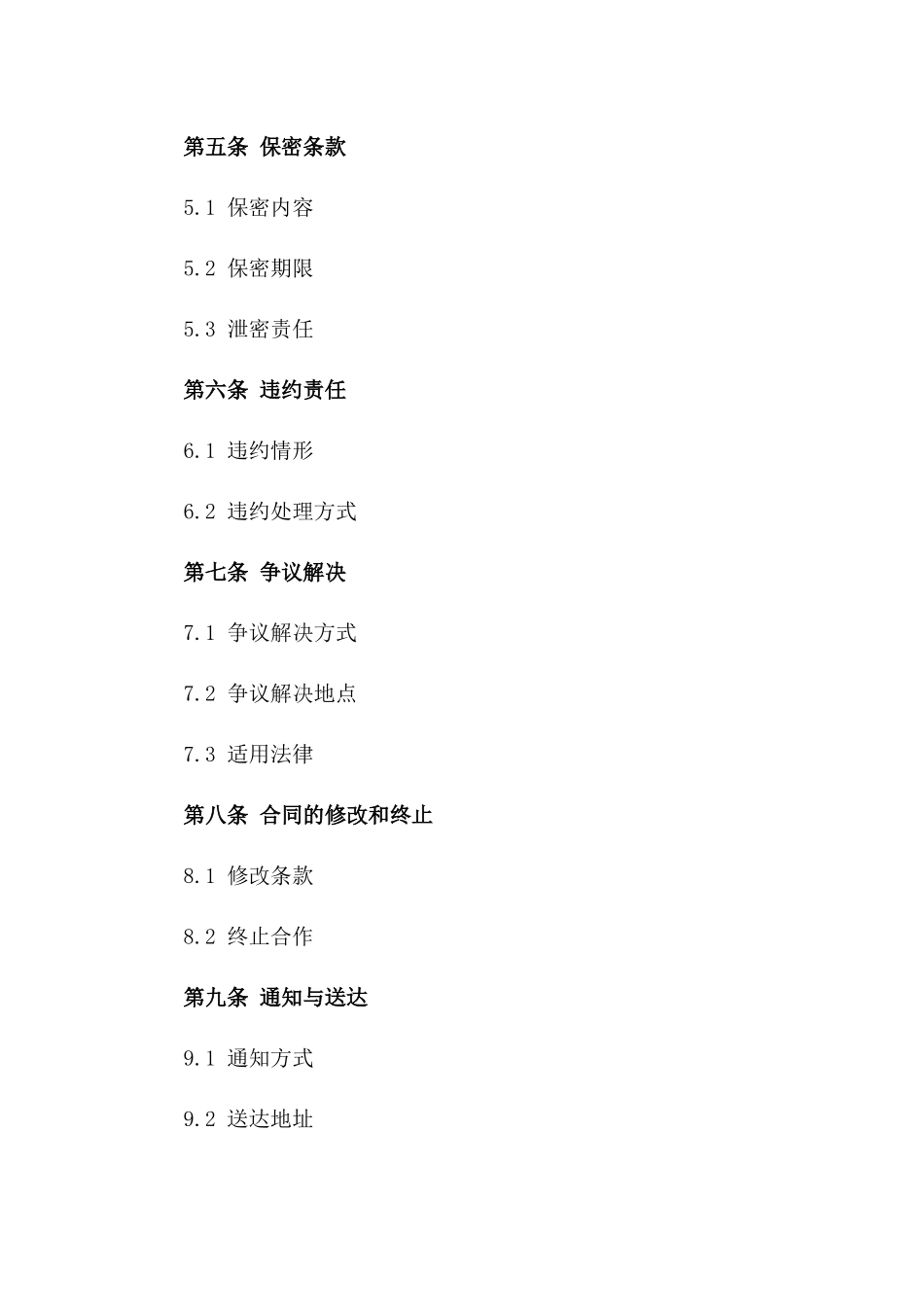 第五条 保密条款

5.1 保密内容

5.2 保密期限

5.3 泄密责任

第六条 违约责任

6.1 违约情形

6.2 违约处理方式

第七条 争议解决

7.1 争议解决方式

7.2 争议解决地点

7.3 适用法律

第八条 合同的修改和终止

8.1 修改条款

8.2 终止合作

第九条 通知与送达

9.1 通知方式

9.2 送达地址